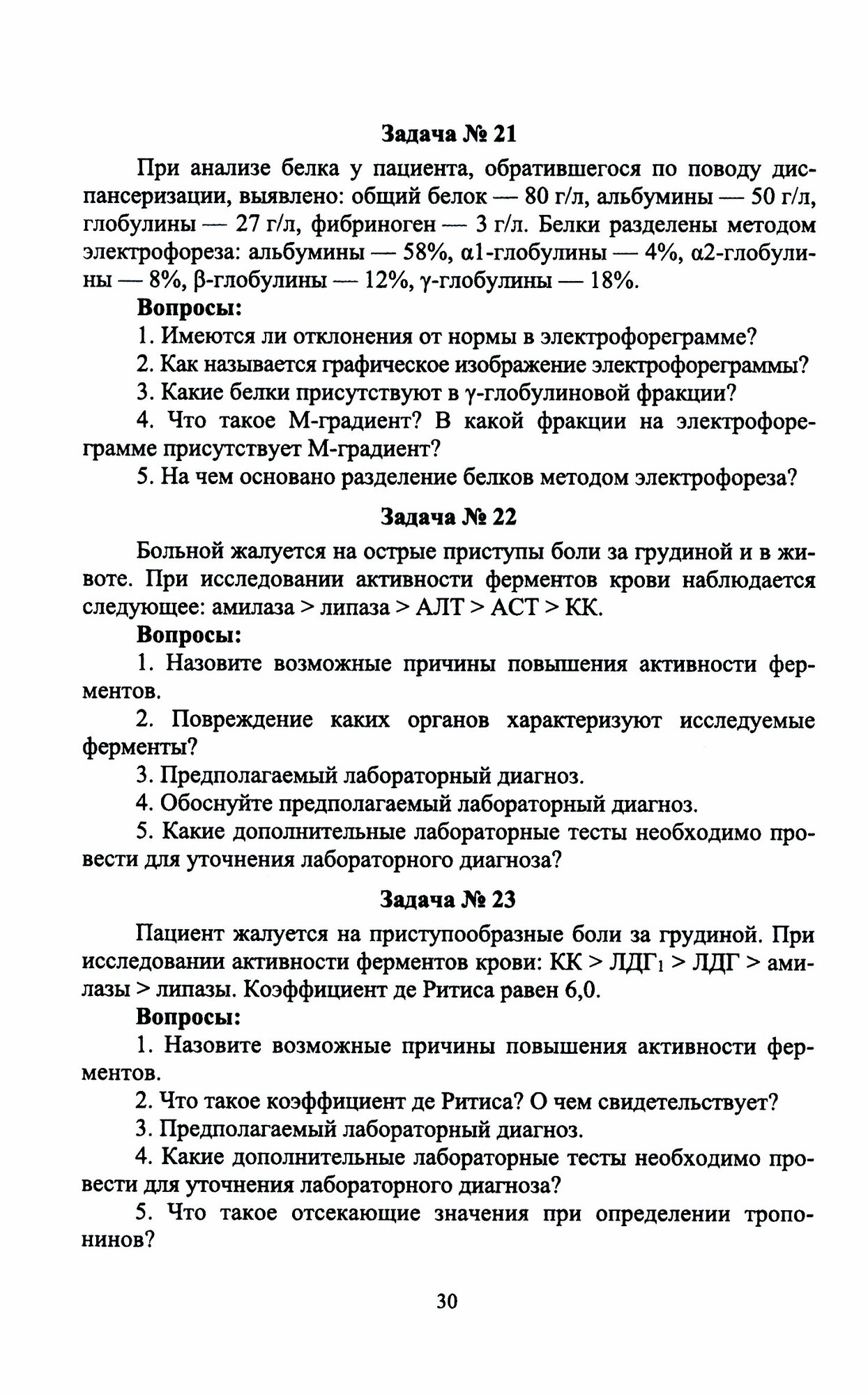 Задача № 21

При анализе белка у пациента, обратившегося по поводу диспансеризации, выявлено: общий белок — 80 г/л, альбумины — 50 г/л, глобулины — 27 г/л, фибриноген — 3 г/л. Белки разделены методом электрофореза: альбумины — 58%, α1-глобулины — 4%, α2-глобулины — 8%, β-глобулины — 12%, γ-глобулины — 18%.

Вопросы:

1. Имеются ли отклонения от нормы в электрофореграмме?

2. Как называется графическое изображение электрофореграммы?

3. Какие белки присутствуют в γ-глобулиновой фракции?

4. Что такое М-градиент? В какой фракции на электрофореграмме присутствует М-градиент?

5. На чем основано разделение белков методом электрофореза?

Задача № 22

Больной жалуется на острые приступы боли за грудиной и в животе. При исследовании активности ферментов крови наблюдается следующее: амилаза > липаза > АЛТ > АСТ > КК.

Вопросы:

1. Назовите возможные причины повышения активности ферментов.

2. Повреждение каких органов характеризуют исследуемые ферменты?

3. Предполагаемый лабораторный диагноз.

4. Обоснуйте предполагаемый лабораторный диагноз.

5. Какие дополнительные лабораторные тесты необходимо провести для уточнения лабораторного диагноза?

Задача № 23

Пациент жалуется на приступообразные боли за грудиной. При исследовании активности ферментов крови: КК > ЛДГ$_1$ > ЛДГ > амилазы > липазы. Коэффициент де Ритиса равен 6,0.

Вопросы:

1. Назовите возможные причины повышения активности ферментов.

2. Что такое коэффициент де Ритиса? О чем свидетельствует?

3. Предполагаемый лабораторный диагноз.

4. Какие дополнительные лабораторные тесты необходимо провести для уточнения лабораторного диагноза?

5. Что такое отсекающие значения при определении тропонинов?

30